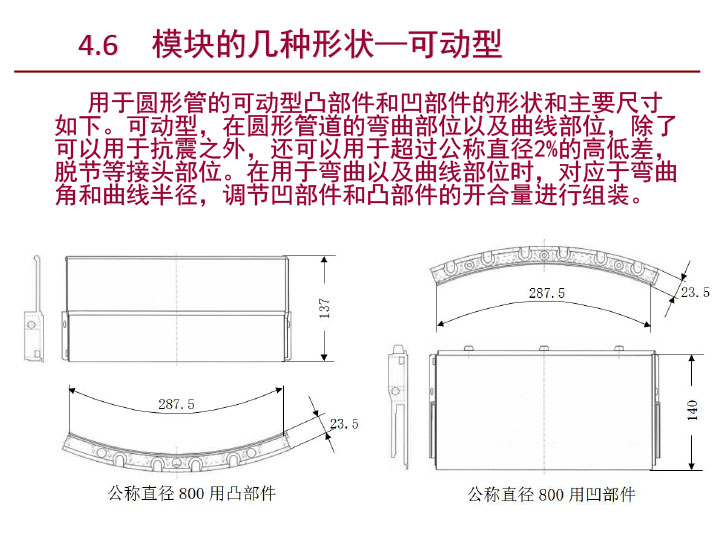 4.6 模块的几种形状—可动型

用于圆形管的可动型凸部件和凹部件的形状和主要尺寸如下。可动型，在圆形管道的弯曲部位以及曲线部位，除了可以用于抗震之外，还可以用于超过公称直径2%的高低差，脱节等接头部位。在用于弯曲以及曲线部位时，对应于弯曲角和曲线半径，调节凹部件和凸部件的开合量进行组装。

137

287.5

23.5

公称直径 800 用凸部件

287.5

23.5

140

公称直径 800 用凹部件